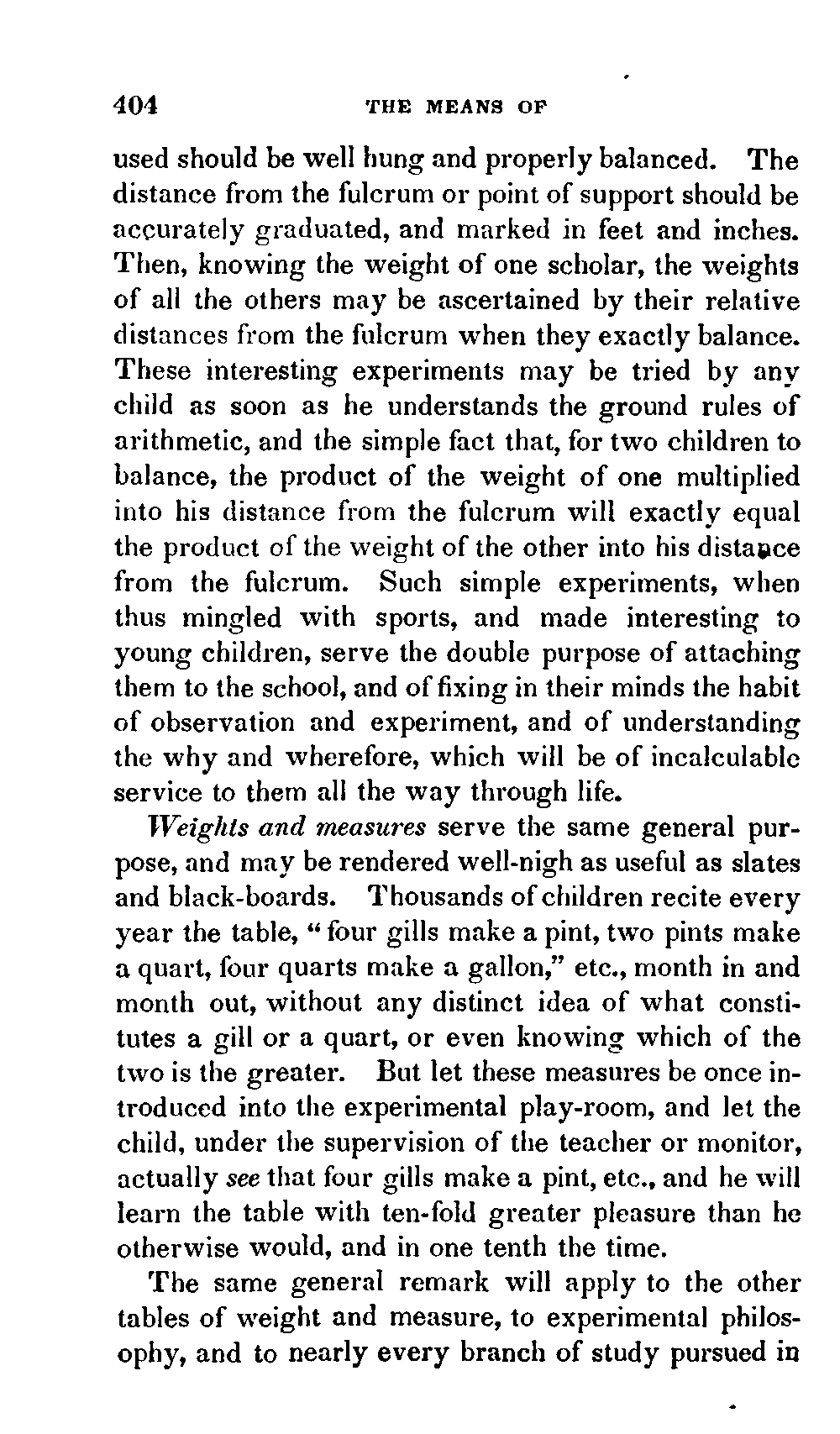 404 THE MEANS OF

used should be well hung and properly balanced. The distance from the fulcrum or point of support should be accurately graduated, and marked in feet and inches. Then, knowing the weight of one scholar, the weights of all the others may be ascertained by their relative distances from the fulcrum when they exactly balance. These interesting experiments may be tried by any child as soon as he understands the ground rules of arithmetic, and the simple fact that, for two children to balance, the product of the weight of one multiplied into his distance from the fulcrum will exactly equal the product of the weight of the other into his distance from the fulcrum. Such simple experiments, when thus mingled with sports, and made interesting to young children, serve the double purpose of attaching them to the school, and of fixing in their minds the habit of observation and experiment, and of understanding the why and wherefore, which will be of incalculable service to them all the way through life.

Weights and measures serve the same general purpose, and may be rendered well-nigh as useful as slates and black-boards. Thousands of children recite every year the table, "four gills make a pint, two pints make a quart, four quarts make a gallon," etc., month in and month out, without any distinct idea of what constitutes a gill or a quart, or even knowing which of the two is the greater. But let these measures be once introduced into the experimental play-room, and let the child, under the supervision of the teacher or monitor, actually see that four gills make a pint, etc., and he will learn the table with ten-fold greater pleasure than he otherwise would, and in one tenth the time.

The same general remark will apply to the other tables of weight and measure, to experimental philosophy, and to nearly every branch of study pursued in